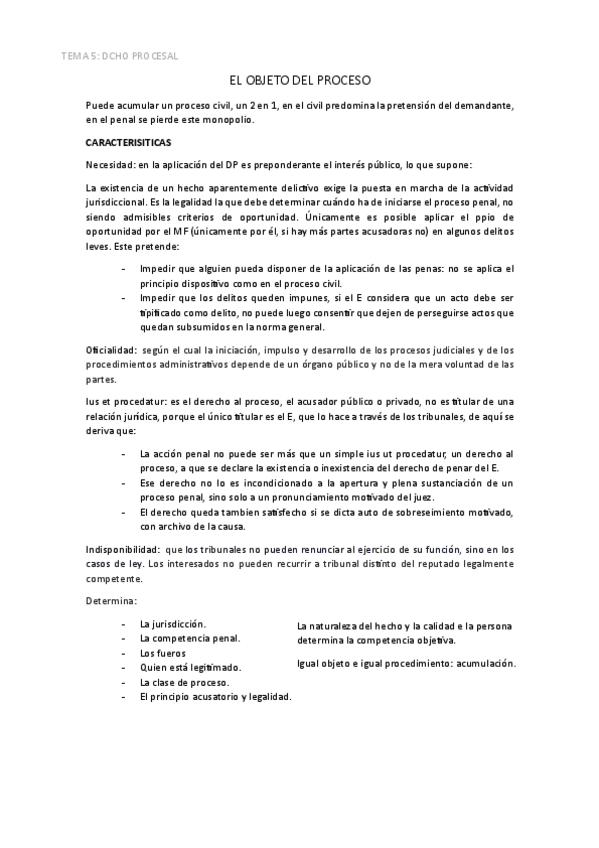 TEMA 5: DCHO PROCESAL

EL OBJETO DEL PROCESO

Puede acumular un proceso civil, un 2 en 1, en el civil predomina la pretensión del demandante, en el penal se pierde este monopolio.

CARACTERISITICAS

Necesidad: en la aplicación del DP es preponderante el interés público, lo que supone:

La existencia de un hecho aparentemente delictivo exige la puesta en marcha de la actividad jurisdiccional. Es la legalidad la que debe determinar cuándo ha de iniciarse el proceso penal, no siendo admisibles criterios de oportunidad. Únicamente es posible aplicar el ppio de oportunidad por el MF (únicamente por él, si hay más partes acusadoras no) en algunos delitos leves. Este pretende:

- Impedir que alguien pueda disponer de la aplicación de las penas: no se aplica el principio dispositivo como en el proceso civil.
- Impedir que los delitos queden impunes, si el E considera que un acto debe ser tipificado como delito, no puede luego consentir que dejen de perseguirse actos que quedan subsumidos en la norma general.

Oficialidad: según el cual la iniciación, impulso y desarrollo de los procesos judiciales y de los procedimientos administrativos depende de un órgano público y no de la mera voluntad de las partes.

Ius et procedatur: es el derecho al proceso, el acusador público o privado, no es titular de una relación jurídica, porque el único titular es el E, que lo hace a través de los tribunales, de aquí se deriva que:

- La acción penal no puede ser más que un simple ius ut procedatur, un derecho al proceso, a que se declare la existencia o inexistencia del derecho de penar del E.
- Ese derecho no lo es incondicionado a la apertura y plena sustanciación de un proceso penal, sino solo a un pronunciamiento motivado del juez.
- El derecho queda tambien satisfecho si se dicta auto de sobreseimiento motivado, con archivo de la causa.

Indisponibilidad: que los tribunales no pueden renunciar al ejercicio de su función, sino en los casos de ley. Los interesados no pueden recurrir a tribunal distinto del reputado legalmente competente.

Determina:

- La jurisdicción.
- La competencia penal.
- Los fueros
- Quien está legitimado.
- La clase de proceso.
- El principio acusatorio y legalidad.

La naturaleza del hecho y la calidad e la persona determina la competencia objetiva.

Igual objeto e igual procedimiento: acumulación.